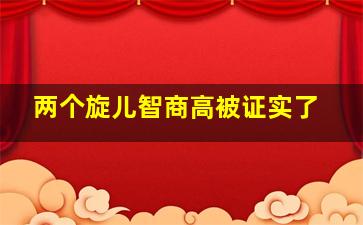 两个旋儿智商高被证实了